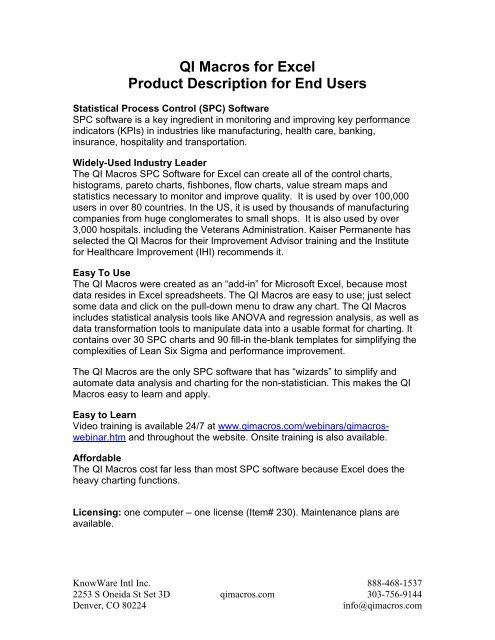 QI Macros for Excel
Product Description for End Users

Statistical Process Control (SPC) Software
SPC software is a key ingredient in monitoring and improving key performance indicators (KPIs) in industries like manufacturing, health care, banking, insurance, hospitality and transportation.

Widely-Used Industry Leader
The QI Macros SPC Software for Excel can create all of the control charts, histograms, pareto charts, fishbones, flow charts, value stream maps and statistics necessary to monitor and improve quality. It is used by over 100,000 users in over 80 countries. In the US, it is used by thousands of manufacturing companies from huge conglomerates to small shops. It is also used by over 3,000 hospitals. including the Veterans Administration. Kaiser Permanente has selected the QI Macros for their Improvement Advisor training and the Institute for Healthcare Improvement (IHI) recommends it.

Easy To Use
The QI Macros were created as an "add-in" for Microsoft Excel, because most data resides in Excel spreadsheets. The QI Macros are easy to use; just select some data and click on the pull-down menu to draw any chart. The QI Macros includes statistical analysis tools like ANOVA and regression analysis, as well as data transformation tools to manipulate data into a usable format for charting. It contains over 30 SPC charts and 90 fill-in the-blank templates for simplifying the complexities of Lean Six Sigma and performance improvement.

The QI Macros are the only SPC software that has "wizards" to simplify and automate data analysis and charting for the non-statistician. This makes the QI Macros easy to learn and apply.

Easy to Learn
Video training is available 24/7 at www.qimacros.com/webinars/qimacros-webinar.htm and throughout the website. Onsite training is also available.

Affordable
The QI Macros cost far less than most SPC software because Excel does the heavy charting functions.

Licensing: one computer – one license (Item# 230). Maintenance plans are available.

KnowWare Intl Inc.
2253 S Oneida St Set 3D
Denver, CO 80224

qimacros.com

888-468-1537
303-756-9144
info@qimacros.com